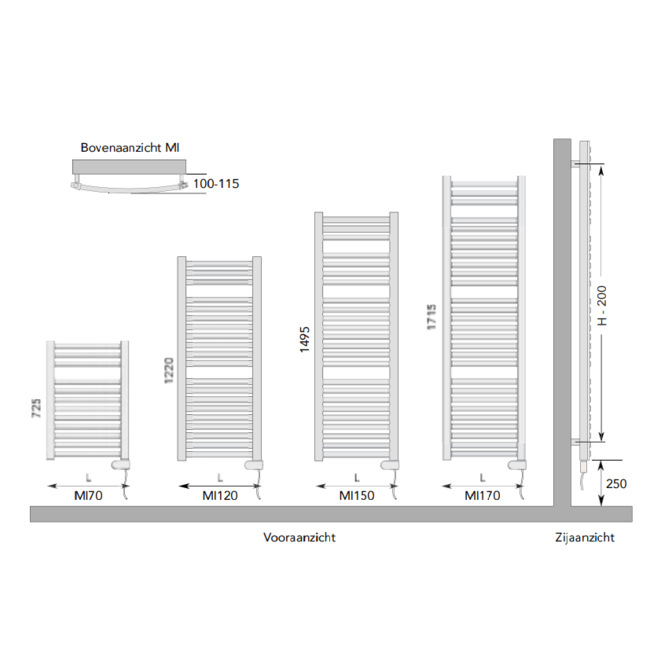 Bovenaanzicht MI
100-115
725
L
MI70
1220
L
MI120
1495
L
MI150
1715
L
MI170
H - 200
250
Vooraanzicht
Zijaanzicht